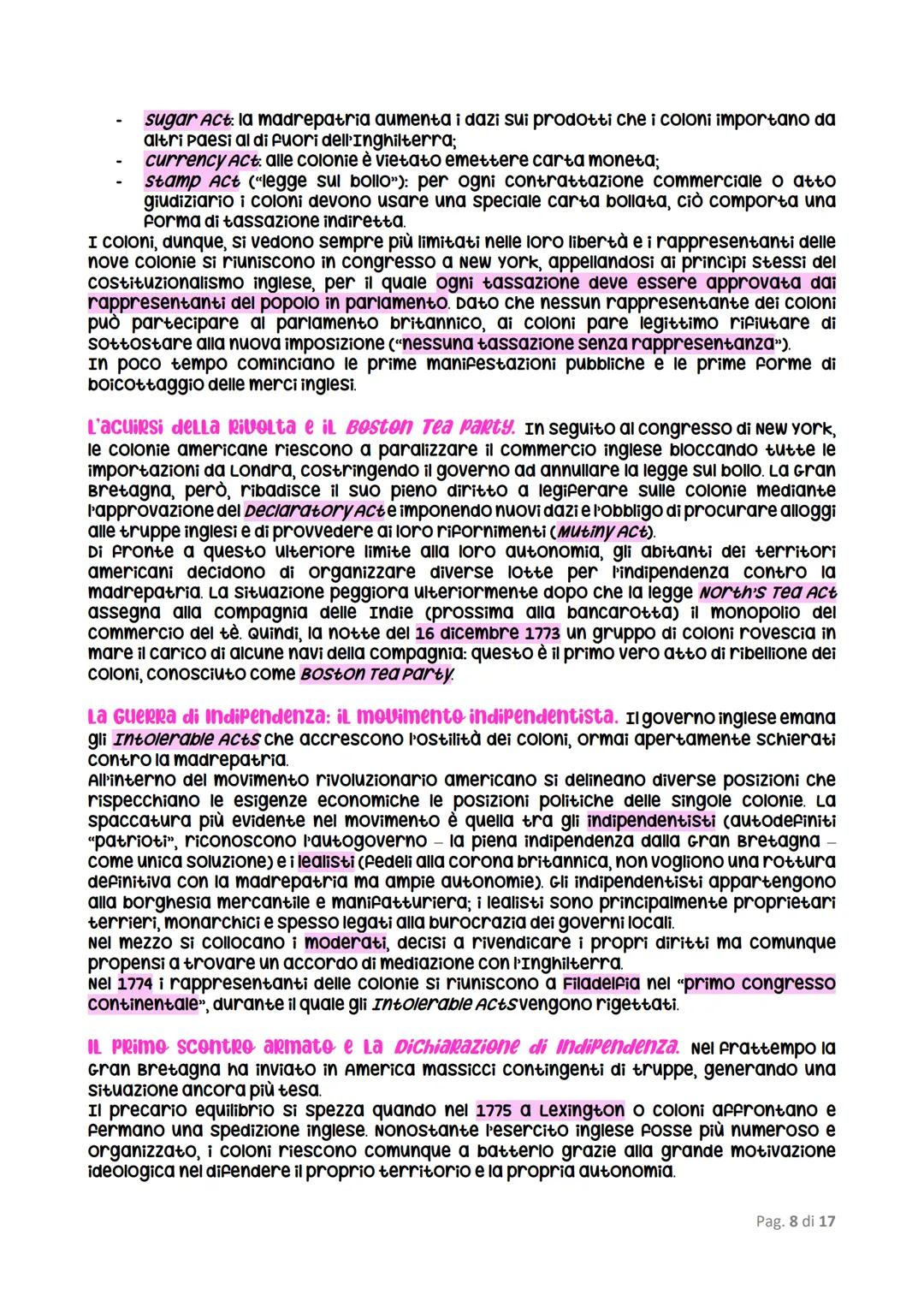 - Sugar Act: la madrepatria aumenta i dazi sui prodotti che i coloni importano da altri paesi al di fuori dell'Inghilterra;
- Currency Act: alle colonie è vietato emettere carta moneta;
- Stamp Act ("legge sul bollo"): per ogni contrattazione commerciale o atto giudiziario i coloni devono usare una speciale carta bollata, ciò comporta una forma di tassazione indiretta.

I coloni, dunque, si vedono sempre più limitati nelle loro libertà e i rappresentanti delle nove colonie si riuniscono in congresso a New York, appellandosi ai principi stessi del costituzionalismo inglese, per il quale ogni tassazione deve essere approvata dai rappresentanti del popolo in parlamento. Dato che nessun rappresentante dei coloni può partecipare al parlamento britannico, ai coloni pare legittimo rifiutare di sottostare alla nuova imposizione ("nessuna tassazione senza rappresentanza").
In poco tempo cominciano le prime manifestazioni pubbliche e le prime forme di boicottaggio delle merci inglesi.

L'acuirsi della rivolta e il Boston Tea Party. In seguito al congresso di New York, le colonie americane riescono a paralizzare il commercio inglese bloccando tutte le importazioni da Londra, costringendo il governo ad annullare la legge sul bollo. La Gran Bretagna, però, ribadisce il suo pieno diritto a legiferare sulle colonie mediante l'approvazione del Declaratory Act e imponendo nuovi dazi e l'obbligo di procurare alloggi alle truppe inglesi e di provvedere ai loro rifornimenti (Mutiny Act).
Di fronte a questo ulteriore limite alla loro autonomia, gli abitanti dei territori americani decidono di organizzare diverse lotte per l'indipendenza contro la madrepatria. La situazione peggiora ulteriormente dopo che la legge North's Tea Act assegna alla compagnia delle Indie (prossima alla bancarotta) il monopolio del commercio del tè. Quindi, la notte del 16 dicembre 1773 un gruppo di coloni rovescia in mare il carico di alcune navi della compagnia: questo è il primo vero atto di ribellione dei coloni, conosciuto come Boston Tea Party.

La guerra di indipendenza: il movimento indipendentista. Il governo inglese emana gli Intolerable Acts che accrescono l'ostilità dei coloni, ormai apertamente schierati contro la madrepatria.
All'interno del movimento rivoluzionario americano si delineano diverse posizioni che rispecchiano le esigenze economiche le posizioni politiche delle singole colonie. La spaccatura più evidente nel movimento è quella tra gli indipendentisti (autodefiniti "patrioti", riconoscono l'autogoverno – la piena indipendenza dalla Gran Bretagna – come unica soluzione) e i lealisti (fedeli alla corona britannica, non vogliono una rottura definitiva con la madrepatria ma ampie autonomie). Gli indipendentisti appartengono alla borghesia mercantile e manifatturiera; i lealisti sono principalmente proprietari terrieri, monarchici e spesso legati alla burocrazia dei governi locali.
Nel mezzo si collocano i moderati, decisi a rivendicare i propri diritti ma comunque propensi a trovare un accordo di mediazione con l'Inghilterra.
Nel 1774 i rappresentanti delle colonie si riuniscono a Filadelfia nel "primo congresso continentale", durante il quale gli Intolerable Acts vengono rigettati.

Il primo scontro armato e la Dichiarazione di Indipendenza. Nel frattempo la Gran Bretagna ha inviato in America massicci contingenti di truppe, generando una situazione ancora più tesa.
Il precario equilibrio si spezza quando nel 1775 a Lexington o coloni affrontano e fermano una spedizione inglese. Nonostante l'esercito inglese fosse più numeroso e organizzato, i coloni riescono comunque a batterlo grazie alla grande motivazione ideologica nel difendere il proprio territorio e la propria autonomia.

Pag. 8 di 17